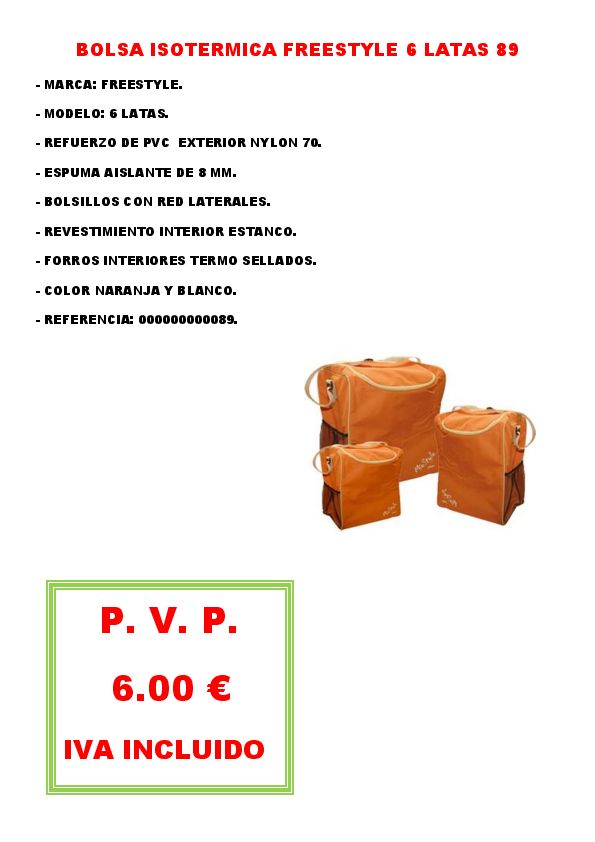 BOLSA ISOTERMICA FREESTYLE 6 LATAS 89

- MARCA: FREESTYLE.
- MODELO: 6 LATAS.
- REFUERZO DE PVC EXTERIOR NYLON 70.
- ESPUMA AISLANTE DE 8 MM.
- BOLSILLOS CON RED LATERALES.
- REVESTIMIENTO INTERIOR ESTANCO.
- FORROS INTERIORES TERMO SELLADOS.
- COLOR NARANJA Y BLANCO.
- REFERENCIA: 000000000089.

P. V. P.

6.00 €

IVA INCLUIDO